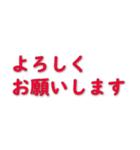 よろしく
お願いします